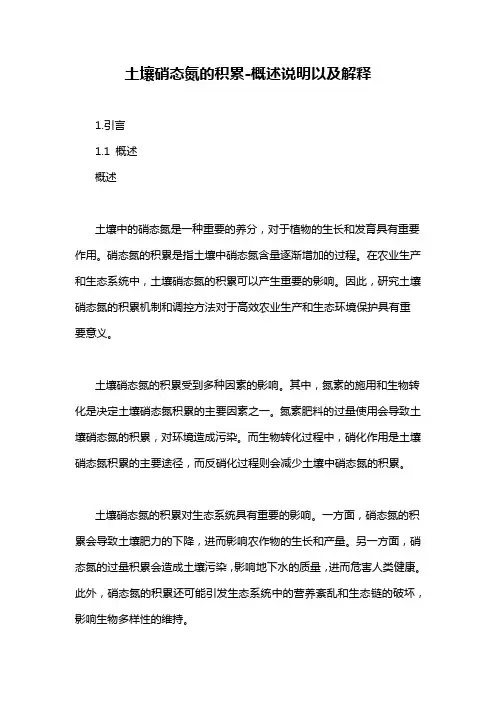 土壤硝态氮的积累-概述说明以及解释

1.引言

1.1 概述

概述

土壤中的硝态氮是一种重要的养分，对于植物的生长和发育具有重要作用。硝态氮的积累是指土壤中硝态氮含量逐渐增加的过程。在农业生产和生态系统中，土壤硝态氮的积累可以产生重要的影响。因此，研究土壤硝态氮的积累机制和调控方法对于高效农业生产和生态环境保护具有重要意义。

土壤硝态氮的积累受到多种因素的影响。其中，氮素的施用和生物转化是决定土壤硝态氮积累的主要因素之一。氮素肥料的过量使用会导致土壤硝态氮的积累，对环境造成污染。而生物转化过程中，硝化作用是土壤硝态氮积累的主要途径，而反硝化过程则会减少土壤中硝态氮的积累。

土壤硝态氮的积累对生态系统具有重要的影响。一方面，硝态氮的积累会导致土壤肥力的下降，进而影响农作物的生长和产量。另一方面，硝态氮的过量积累会造成土壤污染，影响地下水的质量，进而危害人类健康。此外，硝态氮的积累还可能引发生态系统中的营养紊乱和生态链的破坏，影响生物多样性的维持。